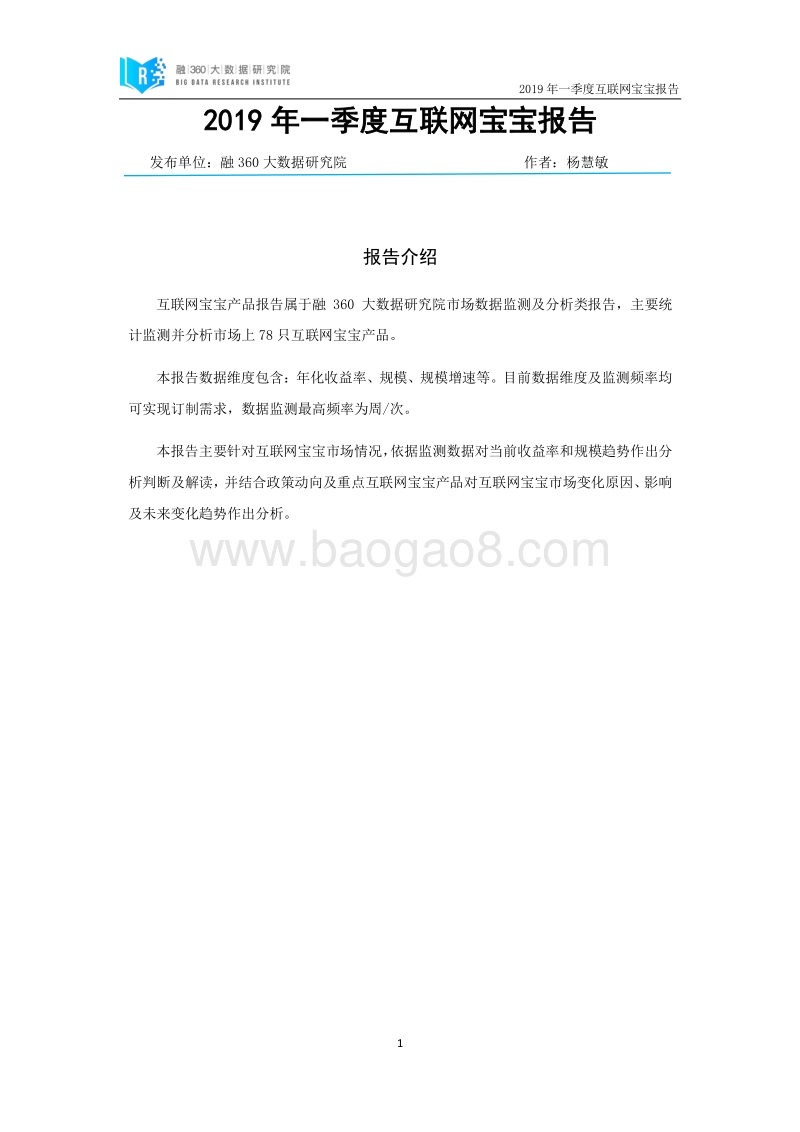 融360大数据研究院
BIG DATA RESEARCH INSTITUTE

2019 年一季度互联网宝宝报告

2019 年一季度互联网宝宝报告

发布单位：融 360 大数据研究院　　作者：杨慧敏

报告介绍

互联网宝宝产品报告属于融 360 大数据研究院市场数据监测及分析类报告，主要统计监测并分析市场上 78 只互联网宝宝产品。

本报告数据维度包含：年化收益率、规模、规模增速等。目前数据维度及监测频率均可实现订制需求，数据监测最高频率为周/次。

本报告主要针对互联网宝宝市场情况，依据监测数据对当前收益率和规模趋势作出分析判断及解读，并结合政策动向及重点互联网宝宝产品对互联网宝宝市场变化原因、影响及未来变化趋势作出分析。

www.baogao8.com

1